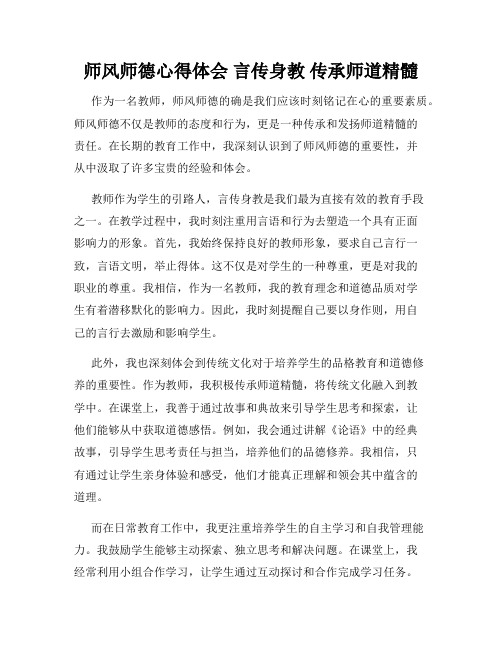 师风师德心得体会 言传身教 传承师道精髓

作为一名教师，师风师德的确是我们应该时刻铭记在心的重要素质。师风师德不仅是教师的态度和行为，更是一种传承和发扬师道精髓的责任。在长期的教育工作中，我深刻认识到了师风师德的重要性，并从中汲取了许多宝贵的经验和体会。

教师作为学生的引路人，言传身教是我们最为直接有效的教育手段之一。在教学过程中，我时刻注重用言语和行为去塑造一个具有正面影响力的形象。首先，我始终保持良好的教师形象，要求自己言行一致，言语文明，举止得体。这不仅是对学生的一种尊重，更是对我的职业的尊重。我相信，作为一名教师，我的教育理念和道德品质对学生有着潜移默化的影响力。因此，我时刻提醒自己要以身作则，用自己的言行去激励和影响学生。

此外，我也深刻体会到传统文化对于培养学生的品格教育和道德修养的重要性。作为教师，我积极传承师道精髓，将传统文化融入到教学中。在课堂上，我善于通过故事和典故来引导学生思考和探索，让他们能够从中获取道德感悟。例如，我会通过讲解《论语》中的经典故事，引导学生思考责任与担当，培养他们的品德修养。我相信，只有通过让学生亲身体验和感受，他们才能真正理解和领会其中蕴含的道理。

而在日常教育工作中，我更注重培养学生的自主学习和自我管理能力。我鼓励学生能够主动探索、独立思考和解决问题。在课堂上，我经常利用小组合作学习，让学生通过互动探讨和合作完成学习任务。